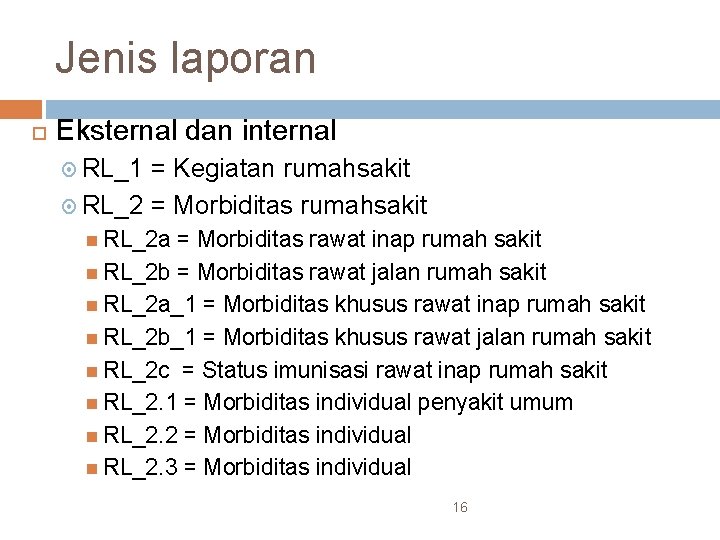 Jenis laporan

Eksternal dan internal

RL_1 = Kegiatan rumahsakit

RL_2 = Morbiditas rumahsakit

RL_2a = Morbiditas rawat inap rumah sakit

RL_2b = Morbiditas rawat jalan rumah sakit

RL_2a_1 = Morbiditas khusus rawat inap rumah sakit

RL_2b_1 = Morbiditas khusus rawat jalan rumah sakit

RL_2c = Status imunisasi rawat inap rumah sakit

RL_2.1 = Morbiditas individual penyakit umum

RL_2.2 = Morbiditas individual

RL_2.3 = Morbiditas individual

16